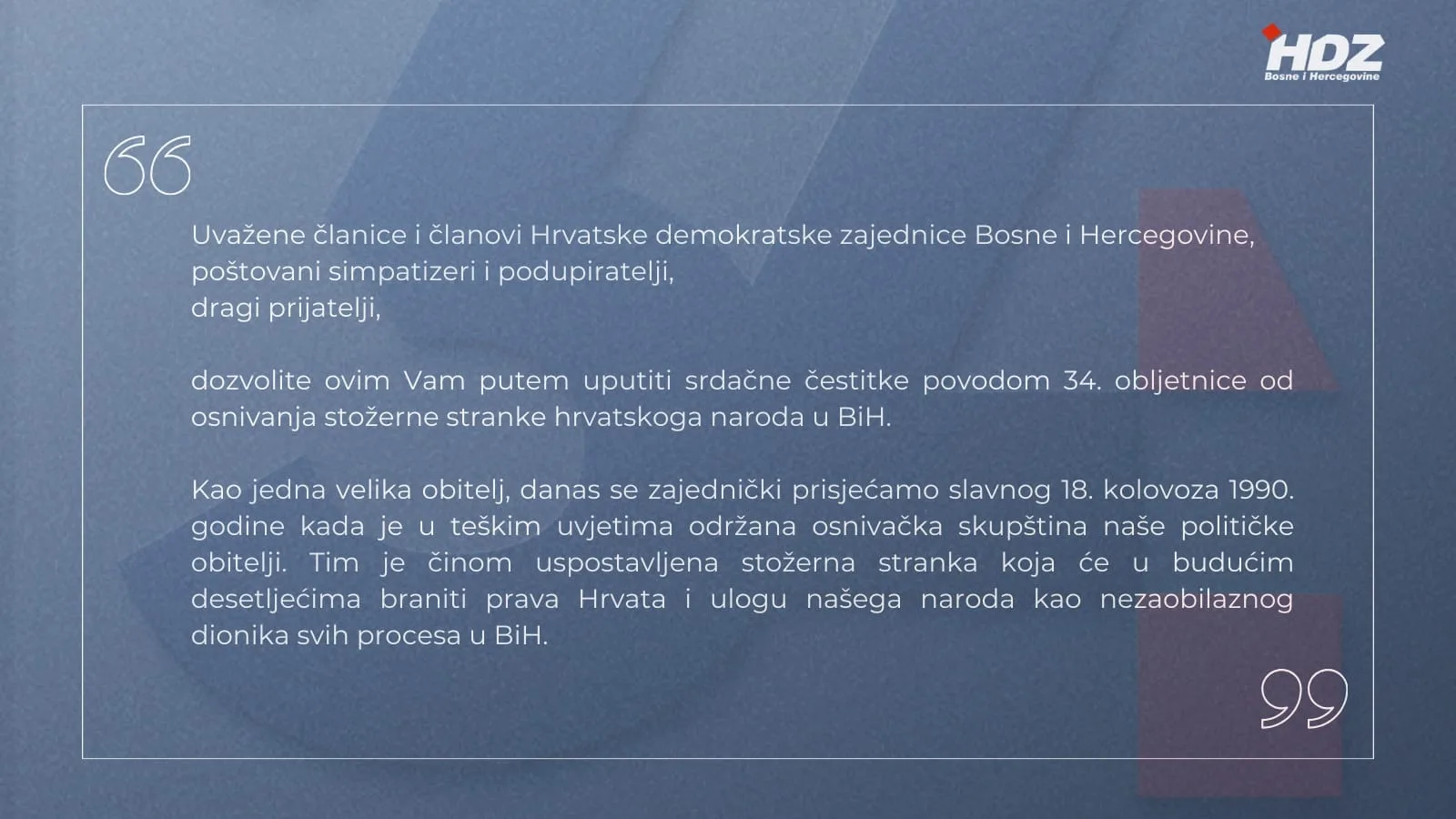 HDZ
Bosne i Hercegovine

Uvažene članice i članovi Hrvatske demokratske zajednice Bosne i Hercegovine,
poštovani simpatizeri i podupiratelji,
dragi prijatelji,

dozvolite ovim Vam putem uputiti srdačne čestitke povodom 34. obljetnice od osnivanja stožerne stranke hrvatskoga naroda u BiH.

Kao jedna velika obitelj, danas se zajednički prisjećamo slavnog 18. kolovoza 1990. godine kada je u teškim uvjetima održana osnivačka skupština naše političke obitelji. Tim je činom uspostavljena stožerna stranka koja će u budućim desetljećima braniti prava Hrvata i ulogu našega naroda kao nezaobilaznog dionika svih procesa u BiH.